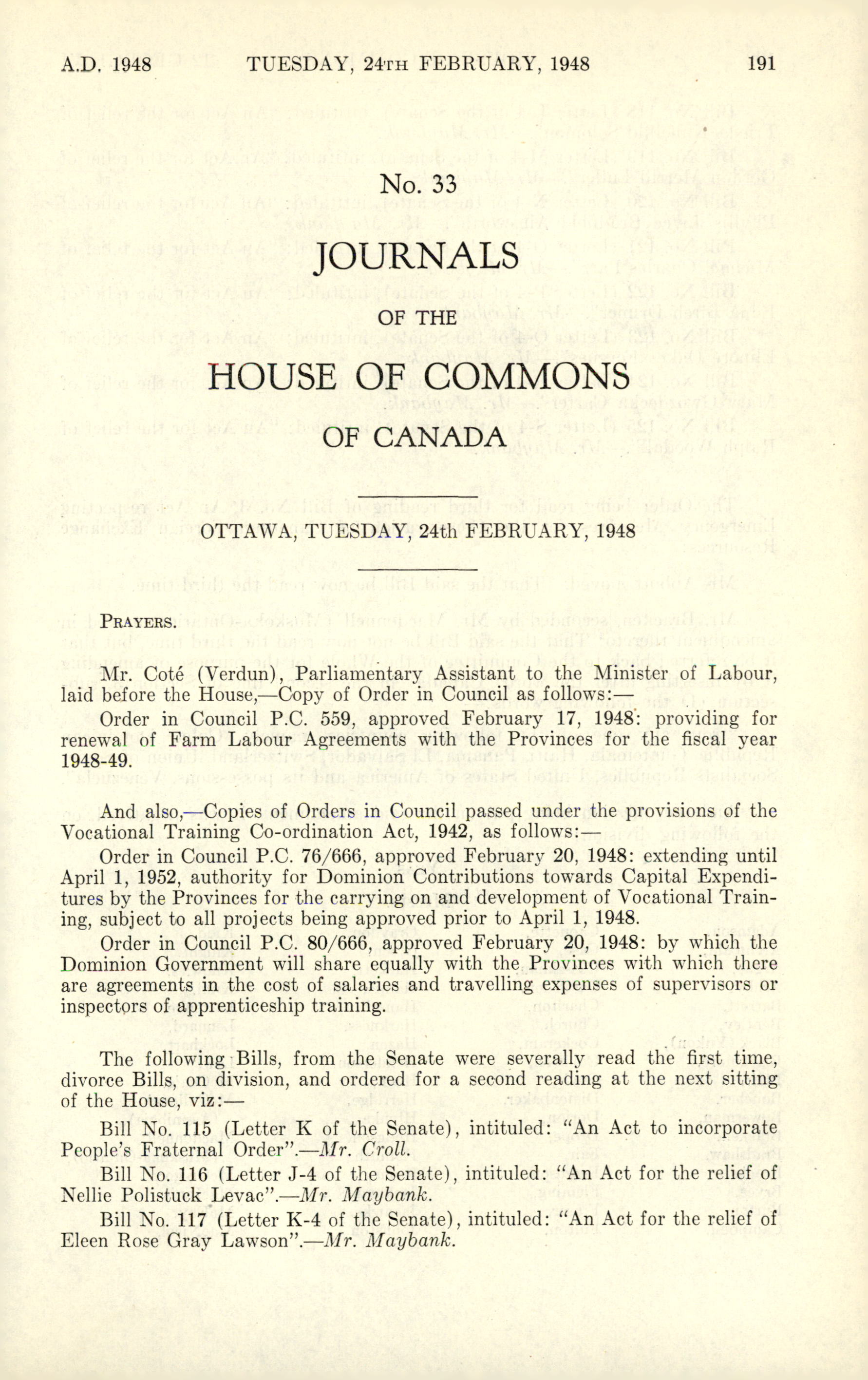 A.D. 1948 TUESDAY, 24TH FEBRUARY, 1948 191

No. 33

JOURNALS

OF THE

HOUSE OF COMMONS

OF CANADA

OTTAWA, TUESDAY, 24th FEBRUARY, 1948

PRAYERS.

Mr. Coté (Verdun), Parliamentary Assistant to the Minister of Labour, laid before the House,—Copy of Order in Council as follows:—

Order in Council P.C. 559, approved February 17, 1948: providing for renewal of Farm Labour Agreements with the Provinces for the fiscal year 1948-49.

And also,—Copies of Orders in Council passed under the provisions of the Vocational Training Co-ordination Act, 1942, as follows:—

Order in Council P.C. 76/666, approved February 20, 1948: extending until April 1, 1952, authority for Dominion Contributions towards Capital Expenditures by the Provinces for the carrying on and development of Vocational Training, subject to all projects being approved prior to April 1, 1948.

Order in Council P.C. 80/666, approved February 20, 1948: by which the Dominion Government will share equally with the Provinces with which there are agreements in the cost of salaries and travelling expenses of supervisors or inspectors of apprenticeship training.

The following Bills, from the Senate were severally read the first time, divorce Bills, on division, and ordered for a second reading at the next sitting of the House, viz:—

Bill No. 115 (Letter K of the Senate), intituled: "An Act to incorporate People's Fraternal Order".—Mr. Croll.

Bill No. 116 (Letter J-4 of the Senate), intituled: "An Act for the relief of Nellie Polistuck Levac".—Mr. Maybank.

Bill No. 117 (Letter K-4 of the Senate), intituled: "An Act for the relief of Eleen Rose Gray Lawson".—Mr. Maybank.